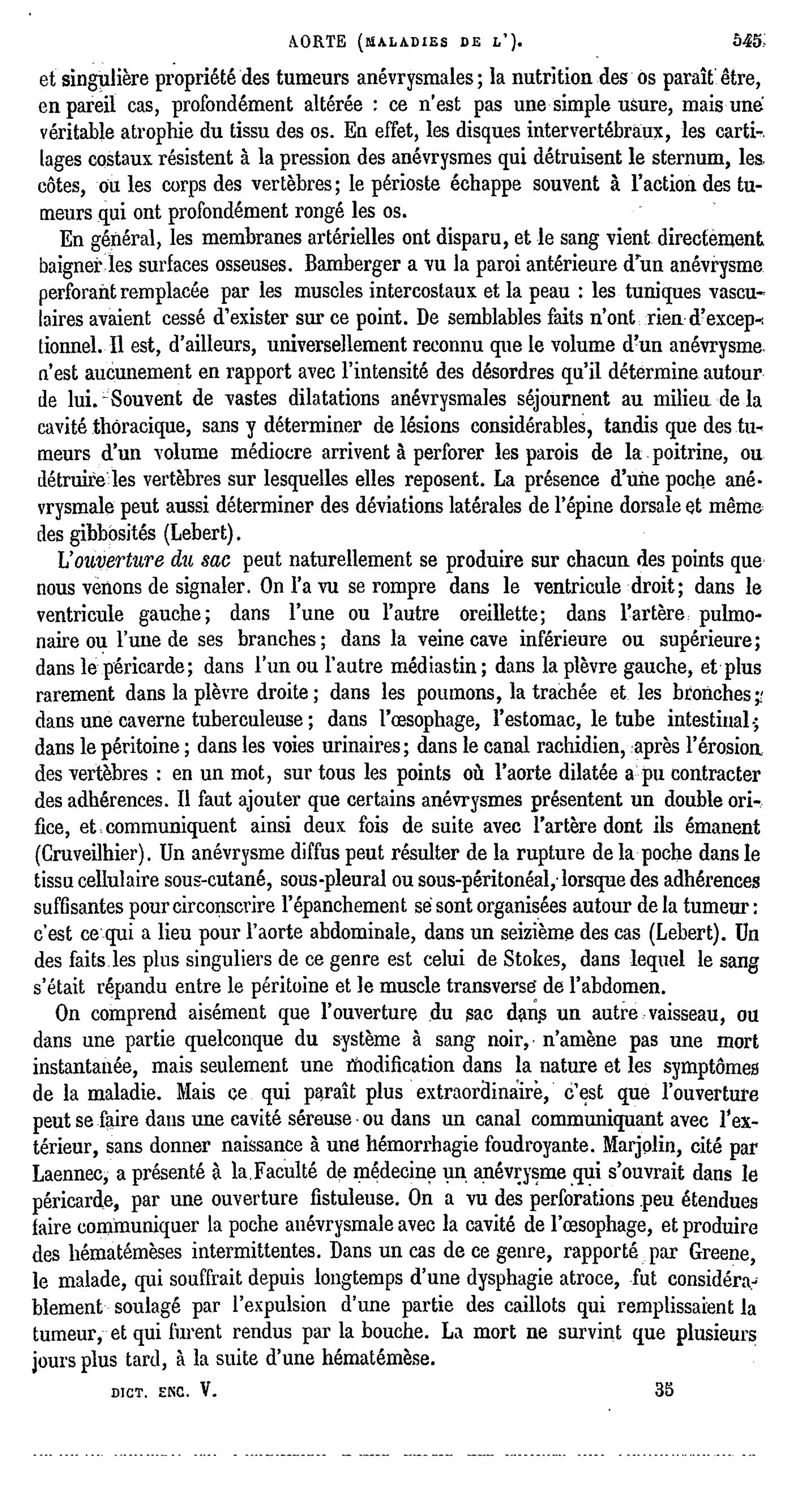 AORTE (MALADIES DE L'). 545

et singulière propriété des tumeurs anévrysmales; la nutrition des os paraît être, en pareil cas, profondément altérée : ce n'est pas une simple usure, mais une véritable atrophie du tissu des os. En effet, les disques intervertébraux, les cartilages costaux résistent à la pression des anévrysmes qui détruisent le sternum, les côtes, ou les corps des vertèbres; le périoste échappe souvent à l'action des tumeurs qui ont profondément rongé les os.

En général, les membranes artérielles ont disparu, et le sang vient directement baigner les surfaces osseuses. Bamberger a vu la paroi antérieure d'un anévrysme perforant remplacée par les muscles intercostaux et la peau : les tuniques vasculaires avaient cessé d'exister sur ce point. De semblables faits n'ont rien d'exceptionnel. Il est, d'ailleurs, universellement reconnu que le volume d'un anévrysme n'est aucunement en rapport avec l'intensité des désordres qu'il détermine autour de lui. Souvent de vastes dilatations anévrysmales séjournent au milieu de la cavité thoracique, sans y déterminer de lésions considérables, tandis que des tumeurs d'un volume médiocre arrivent à perforer les parois de la poitrine, ou détruire les vertèbres sur lesquelles elles reposent. La présence d'une poche anévrysmale peut aussi déterminer des déviations latérales de l'épine dorsale et même des gibbosités (Lebert).

L'ouverture du sac peut naturellement se produire sur chacun des points que nous venons de signaler. On l'a vu se rompre dans le ventricule droit; dans le ventricule gauche; dans l'une ou l'autre oreillette; dans l'artère pulmonaire ou l'une de ses branches; dans la veine cave inférieure ou supérieure; dans le péricarde; dans l'un ou l'autre médiastin; dans la plèvre gauche, et plus rarement dans la plèvre droite; dans les poumons, la trachée et les bronches; dans une caverne tuberculeuse; dans l'œsophage, l'estomac, le tube intestinal; dans le péritoine; dans les voies urinaires; dans le canal rachidien, après l'érosion des vertèbres : en un mot, sur tous les points où l'aorte dilatée a pu contracter des adhérences. Il faut ajouter que certains anévrysmes présentent un double orifice, et communiquent ainsi deux fois de suite avec l'artère dont ils émanent (Cruveilhier). Un anévrysme diffus peut résulter de la rupture de la poche dans le tissu cellulaire sous-cutané, sous-pleural ou sous-péritonéal, lorsque des adhérences suffisantes pour circonscrire l'épanchement se sont organisées autour de la tumeur : c'est ce qui a lieu pour l'aorte abdominale, dans un seizième des cas (Lebert). Un des faits les plus singuliers de ce genre est celui de Stokes, dans lequel le sang s'était répandu entre le péritoine et le muscle transverse de l'abdomen.

On comprend aisément que l'ouverture du sac dans un autre vaisseau, ou dans une partie quelconque du système à sang noir, n'amène pas une mort instantanée, mais seulement une modification dans la nature et les symptômes de la maladie. Mais ce qui paraît plus extraordinaire, c'est que l'ouverture peut se faire dans une cavité séreuse ou dans un canal communiquant avec l'extérieur, sans donner naissance à une hémorrhagie foudroyante. Marjolin, cité par Laennec, a présenté à la Faculté de médecine un anévrysme qui s'ouvrait dans le péricarde, par une ouverture fistuleuse. On a vu des perforations peu étendues faire communiquer la poche anévrysmale avec la cavité de l'œsophage, et produire des hématémèses intermittentes. Dans un cas de ce genre, rapporté par Greene, le malade, qui souffrait depuis longtemps d'une dysphagie atroce, fut considérablement soulagé par l'expulsion d'une partie des caillots qui remplissaient la tumeur, et qui furent rendus par la bouche. La mort ne survint que plusieurs jours plus tard, à la suite d'une hématémèse.

DICT. ENC. V. 35